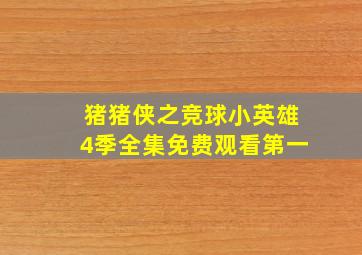 猪猪侠之竞球小英雄
4季全集免费观看第一